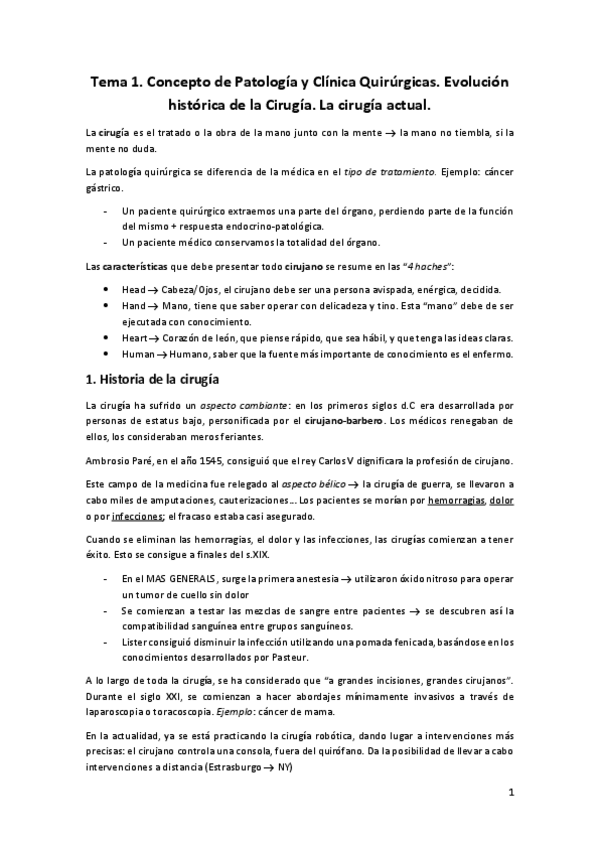 Tema 1. Concepto de Patología y Clínica Quirúrgicas. Evolución histórica de la Cirugía. La cirugía actual.

La cirugía es el tratado o la obra de la mano junto con la mente → la mano no tiembla, si la mente no duda.

La patología quirúrgica se diferencia de la médica en el tipo de tratamiento. Ejemplo: cáncer gástrico.

- Un paciente quirúrgico extraemos una parte del órgano, perdiendo parte de la función del mismo + respuesta endocrino-patológica.
- Un paciente médico conservamos la totalidad del órgano.

Las características que debe presentar todo cirujano se resume en las "4 haches":

• Head → Cabeza/Ojos, el cirujano debe ser una persona avispada, enérgica, decidida.
• Hand → Mano, tiene que saber operar con delicadeza y tino. Esta "mano" debe de ser ejecutada con conocimiento.
• Heart → Corazón de león, que piense rápido, que sea hábil, y que tenga las ideas claras.
• Human → Humano, saber que la fuente más importante de conocimiento es el enfermo.

1. Historia de la cirugía

La cirugía ha sufrido un aspecto cambiante: en los primeros siglos d.C era desarrollada por personas de estatus bajo, personificada por el cirujano-barbero. Los médicos renegaban de ellos, los consideraban meros feriantes.

Ambrosio Paré, en el año 1545, consiguió que el rey Carlos V dignificara la profesión de cirujano.

Este campo de la medicina fue relegado al aspecto bélico → la cirugía de guerra, se llevaron a cabo miles de amputaciones, cauterizaciones... Los pacientes se morían por hemorragias, dolor o por infecciones; el fracaso estaba casi asegurado.

Cuando se eliminan las hemorragias, el dolor y las infecciones, las cirugías comienzan a tener éxito. Esto se consigue a finales del s.XIX.

- En el MAS GENERALS, surge la primera anestesia → utilizaron óxido nitroso para operar un tumor de cuello sin dolor
- Se comienzan a testar las mezclas de sangre entre pacientes → se descubren así la compatibilidad sanguínea entre grupos sanguíneos.
- Lister consiguió disminuir la infección utilizando una pomada fenicada, basándose en los conocimientos desarrollados por Pasteur.

A lo largo de toda la cirugía, se ha considerado que "a grandes incisiones, grandes cirujanos". Durante el siglo XXI, se comienzan a hacer abordajes mínimamente invasivos a través de laparoscopia o toracoscopia. Ejemplo: cáncer de mama.

En la actualidad, ya se está practicando la cirugía robótica, dando lugar a intervenciones más precisas: el cirujano controla una consola, fuera del quirófano. Da la posibilidad de llevar a cabo intervenciones a distancia (Estrasburgo → NY)

1